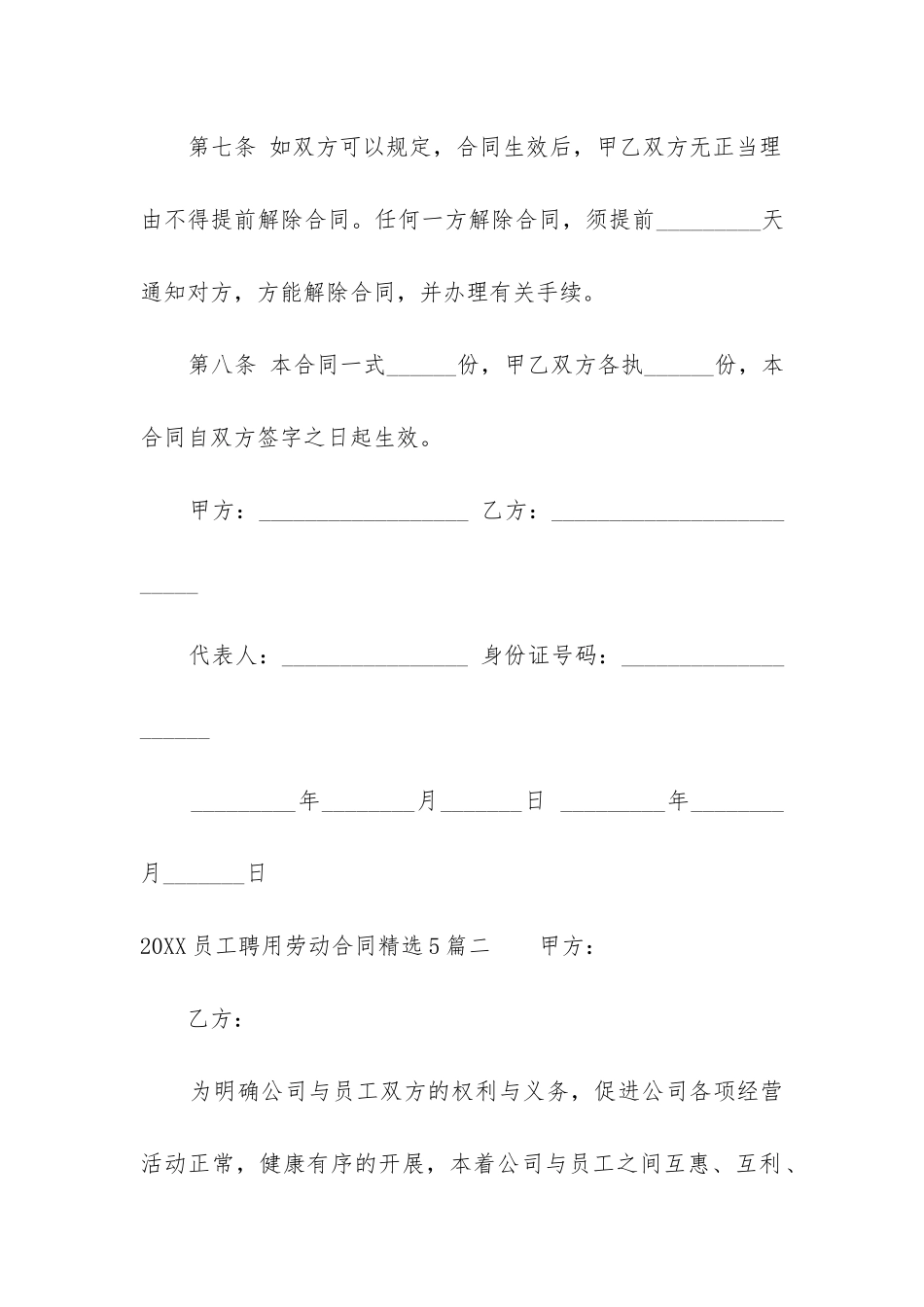 第七条 如双方可以规定，合同生效后，甲乙双方无正当理由不得提前解除合同。任何一方解除合同，须提前____天通知对方，方能解除合同，并办理有关手续。

第八条 本合同一式____份，甲乙双方各执____份，本合同自双方签字之日起生效。

甲方：____ 乙方：____

代表人：____ 身份证号码：____

____年____月____日 ____年____月____日

20XX员工聘用劳动合同精选5篇二 甲方：

乙方：

为明确公司与员工双方的权利与义务，促进公司各项经营活动正常，健康有序的开展，本着公司与员工之间互惠、互利、